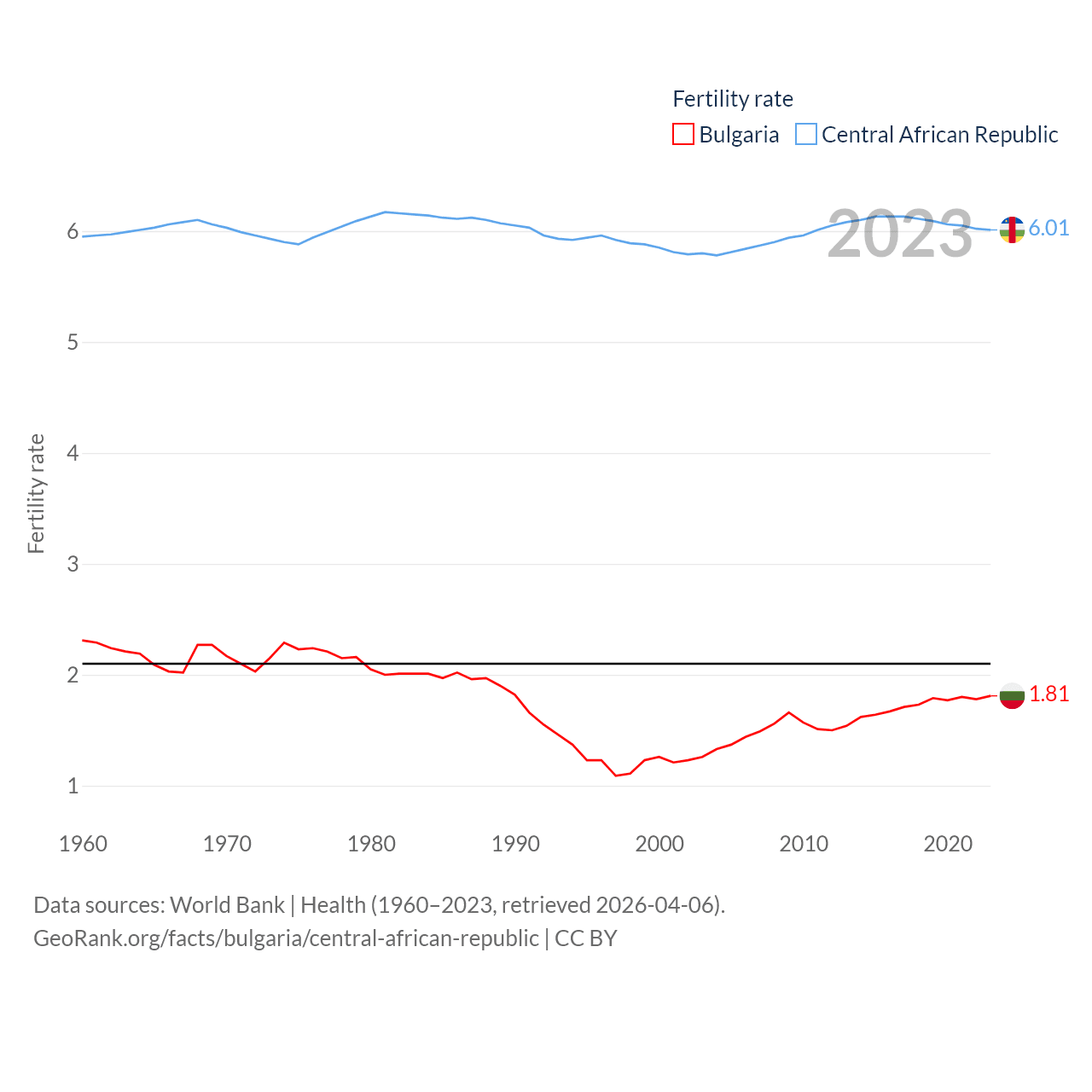 Fertility rate
Bulgaria Central African Republic

2023

6.01

1.81

Fertility rate

6
5
4
3
2
1

1960
1970
1980
1990
2000
2010
2020

Data sources: World Bank | Health (1960–2023, retrieved 2026-04-06).
GeoRank.org/facts/bulgaria/central-african-republic | CC BY